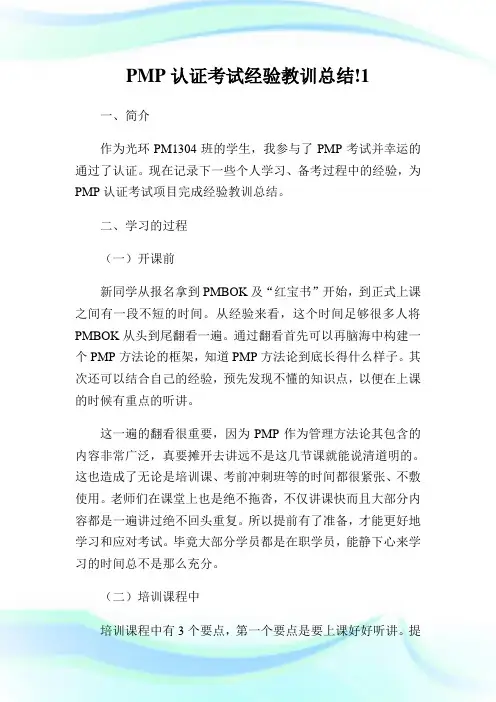 PMP 认证考试经验教训总结!1

一、简介

作为光环 PM1304 班的学生，我参与了 PMP 考试并幸运的通过了认证。现在记录下一些个人学习、备考过程中的经验，为 PMP 认证考试项目完成经验教训总结。

二、学习的过程

（一）开课前

新同学从报名拿到 PMBOK 及“红宝书”开始，到正式上课之间有一段不短的时间。从经验来看，这个时间足够很多人将 PMBOK 从头到尾翻看一遍。通过翻看首先可以再脑海中构建一个 PMP 方法论的框架，知道 PMP 方法论到底长得什么样子。其次还可以结合自己的经验，预先发现不懂的知识点，以便在上课的时候有重点的听讲。

这一遍的翻看很重要，因为 PMP 作为管理方法论其包含的内容非常广泛，真要摊开去讲远不是这几节课就能说清道明的。这也造成了无论是培训课、考前冲刺班等的时间都很紧张、不敷使用。老师们在课堂上也是绝不拖沓，不仅讲课快而且大部分内容都是一遍讲过绝不回头重复。所以提前有了准备，才能更好地学习和应对考试。毕竟大部分学员都是在职学员，能静下心来学习的时间总不是那么充分。

（二）培训课程中

培训课程中有 3 个要点，第一个要点是要上课好好听讲。提